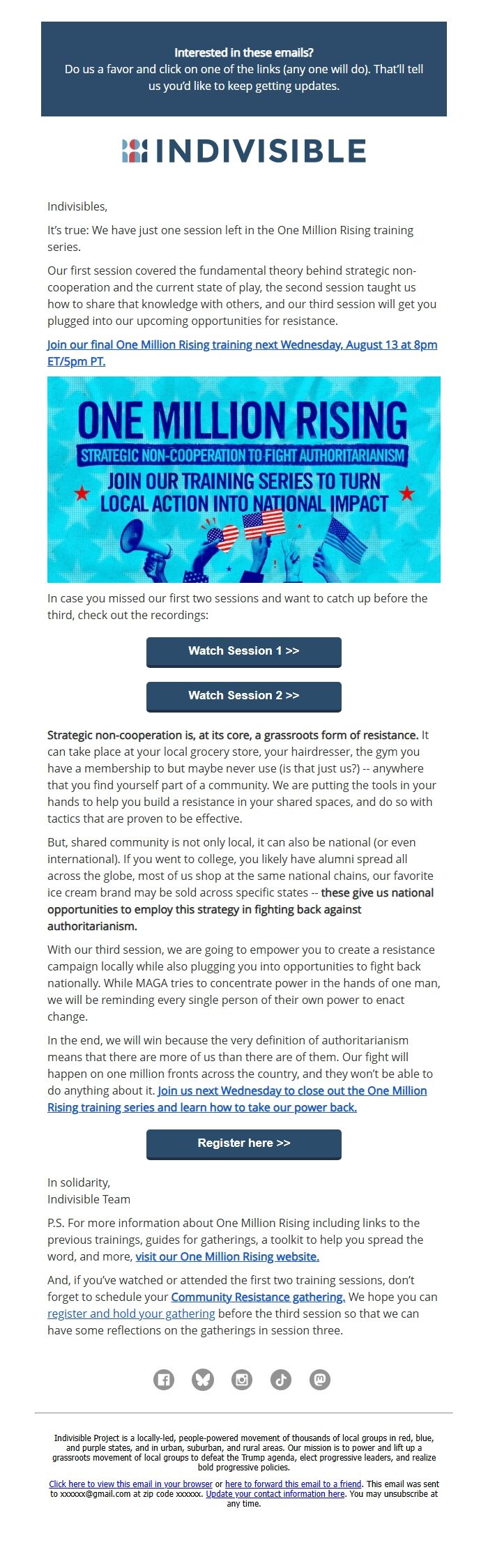 Interested in these emails?
Do us a favor and click on one of the links (any one will do). That'll tell us you'd like to keep getting updates.

INDIVISIBLE

Indivisibles,

It's true: We have just one session left in the One Million Rising training series.

Our first session covered the fundamental theory behind strategic non-cooperation and the current state of play, the second session taught us how to share that knowledge with others, and our third session will get you plugged into our upcoming opportunities for resistance.

Join our final One Million Rising training next Wednesday, August 13 at 8pm ET/5pm PT.

ONE MILLION RISING
STRATEGIC NON-COOPERATION TO FIGHT AUTHORITARIANISM
JOIN OUR TRAINING SERIES TO TURN LOCAL ACTION INTO NATIONAL IMPACT

In case you missed our first two sessions and want to catch up before the third, check out the recordings:

Watch Session 1 >>

Watch Session 2 >>

Strategic non-cooperation is, at its core, a grassroots form of resistance. It can take place at your local grocery store, your hairdresser, the gym you have a membership to but maybe never use (is that just us?) -- anywhere that you find yourself part of a community. We are putting the tools in your hands to help you build a resistance in your shared spaces, and do so with tactics that are proven to be effective.

But, shared community is not only local, it can also be national (or even international). If you went to college, you likely have alumni spread all across the globe, most of us shop at the same national chains, our favorite ice cream brand may be sold across specific states -- these give us national opportunities to employ this strategy in fighting back against authoritarianism.

With our third session, we are going to empower you to create a resistance campaign locally while also plugging you into opportunities to fight back nationally. While MAGA tries to concentrate power in the hands of one man, we will be reminding every single person of their own power to enact change.

In the end, we will win because the very definition of authoritarianism means that there are more of us than there are of them. Our fight will happen on one million fronts across the country, and they won't be able to do anything about it. Join us next Wednesday to close out the One Million Rising training series and learn how to take our power back.

Register here >>

In solidarity,
Indivisible Team

P.S. For more information about One Million Rising including links to the previous trainings, guides for gatherings, a toolkit to help you spread the word, and more, visit our One Million Rising website.

And, if you've watched or attended the first two training sessions, don't forget to schedule your Community Resistance gathering. We hope you can register and hold your gathering before the third session so that we can have some reflections on the gatherings in session three.

Indivisible Project is a locally-led, people-powered movement of thousands of local groups in red, blue, and purple states, and in urban, suburban, and rural areas. Our mission is to power and lift up a grassroots movement of local groups to defeat the Trump agenda, elect progressive leaders, and realize bold progressive policies.

Click here to view this email in your browser or here to forward this email to a friend. This email was sent to xxxxxx@gmail.com at zip code xxxxxx. Update your contact information here. You may unsubscribe at any time.